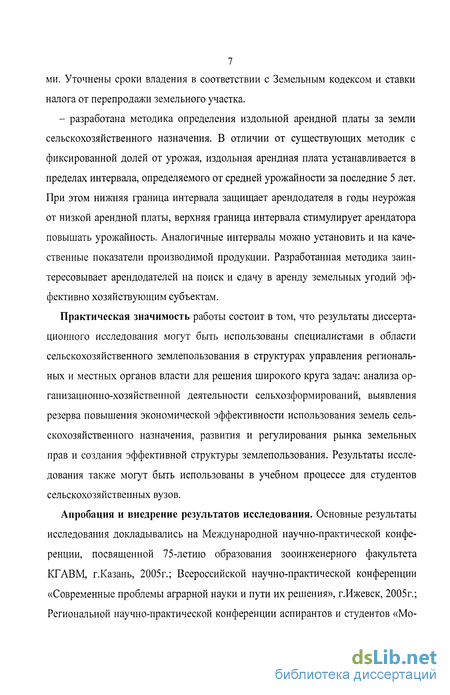 7

ми. Уточнены сроки владения в соответствии с Земельным кодексом и ставки налога от перепродажи земельного участка.

– разработана методика определения издольной арендной платы за земли сельскохозяйственного назначения. В отличии от существующих методик с фиксированной долей от урожая, издольная арендная плата устанавливается в пределах интервала, определяемого от средней урожайности за последние 5 лет. При этом нижняя граница интервала защищает арендодателя в годы неурожая от низкой арендной платы, верхняя граница интервала стимулирует арендатора повышать урожайность. Аналогичные интервалы можно установить и на качественные показатели производимой продукции. Разработанная методика заинтересовывает арендодателей на поиск и сдачу в аренду земельных угодий эффективно хозяйствующим субъектам.

Практическая значимость работы состоит в том, что результаты диссертационного исследования могут быть использованы специалистами в области сельскохозяйственного землепользования в структурах управления региональных и местных органов власти для решения широкого круга задач: анализа организационно-хозяйственной деятельности сельхозформирований, выявления резерва повышения экономической эффективности использования земель сельскохозяйственного назначения, развития и регулирования рынка земельных прав и создания эффективной структуры землепользования. Результаты исследования также могут быть использованы в учебном процессе для студентов сельскохозяйственных вузов.

Апробация и внедрение результатов исследования. Основные результаты исследования докладывались на Международной научно-практической конференции, посвященной 75-летию образования зооинженерного факультета КГАВМ, г.Казань, 2005г.; Всероссийской научно-практической конференции «Современные проблемы аграрной науки и пути их решения», г.Ижевск, 2005г.; Региональной научно-практической конференции аспирантов и студентов «Мо-

dsLib.net
библиотека диссертаций